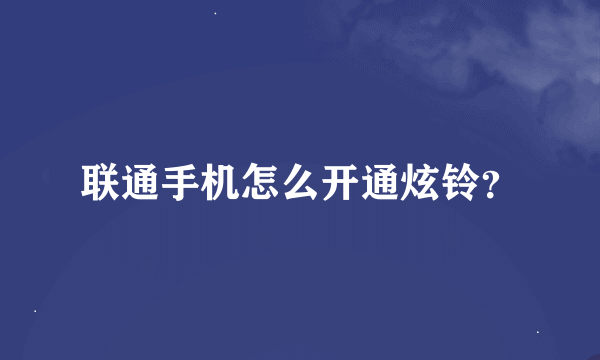 联通手机怎么开通炫铃?